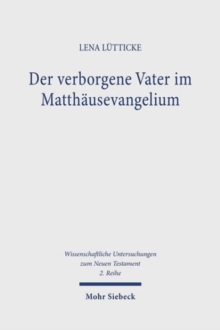 LENA LÜTTICKE

Der verborgene Vater im Matthäusevangelium

Wissenschaftliche Untersuchungen zum Neuen Testament 2. Reihe

Mohr Siebeck